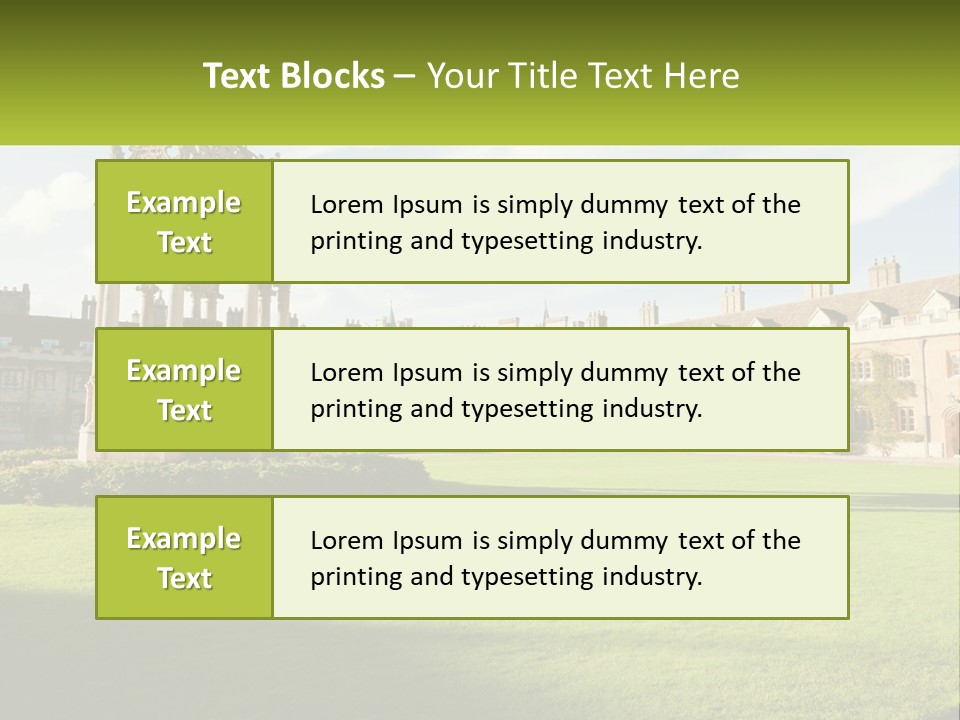 Text Blocks – Your Title Text Here

Example Text

Lorem Ipsum is simply dummy text of the printing and typesetting industry.

Example Text

Lorem Ipsum is simply dummy text of the printing and typesetting industry.

Example Text

Lorem Ipsum is simply dummy text of the printing and typesetting industry.